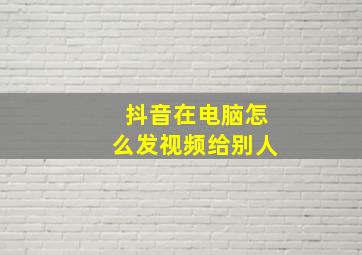 抖音在电脑怎么发视频给别人